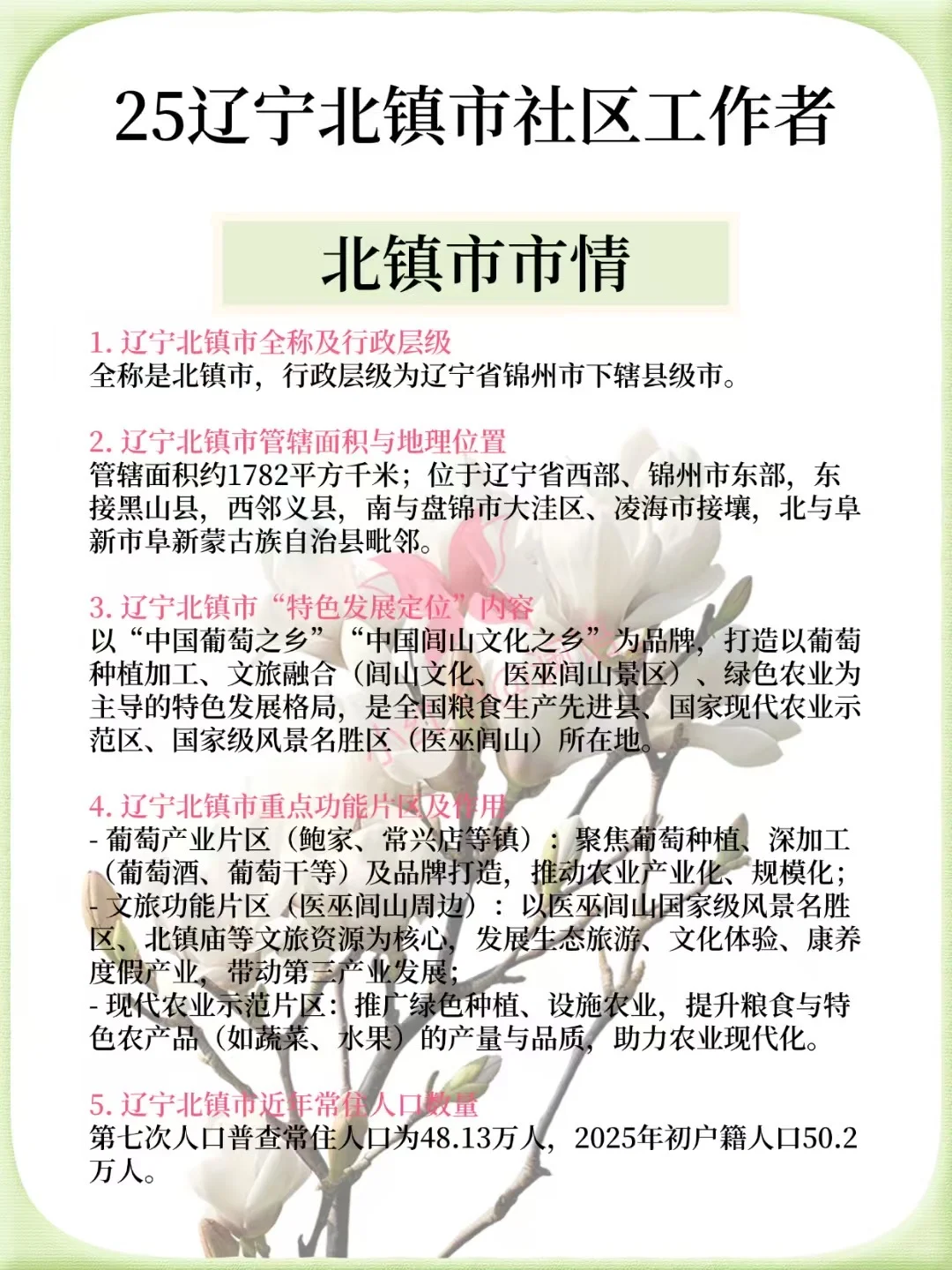 25辽宁北镇市社区工作者

北镇市市情

1. 辽宁北镇市全称及行政层级
全称是北镇市，行政层级为辽宁省锦州市下辖县级市。

2. 辽宁北镇市管辖面积与地理位置
管辖面积约1782平方千米；位于辽宁省西部、锦州市东部，东接黑山县，西邻义县，南与盘锦市大洼区、凌海市接壤，北与阜新市阜新蒙古族自治县毗邻。

3. 辽宁北镇市“特色发展定位”内容
以“中国葡萄之乡”“中国闾山文化之乡”为品牌，打造以葡萄种植加工、文旅融合（闾山文化、医巫闾山景区）、绿色农业为主导的特色发展格局，是全国粮食生产先进县、国家现代农业示范区、国家级风景名胜区（医巫闾山）所在地。

4. 辽宁北镇市重点功能片区及作用
- 葡萄产业片区（鲍家、常兴店等镇）：聚焦葡萄种植、深加工（葡萄酒、葡萄干等）及品牌打造，推动农业产业化、规模化；
- 文旅功能片区（医巫闾山周边）：以医巫闾山国家级风景名胜区、北镇庙等文旅资源为核心，发展生态旅游、文化体验、康养度假产业，带动第三产业发展；
- 现代农业示范片区：推广绿色种植、设施农业，提升粮食与特色农产品（如蔬菜、水果）的产量与品质，助力农业现代化。

5. 辽宁北镇市近年常住人口数量
第七次人口普查常住人口为48.13万人，2025年初户籍人口50.2万人。